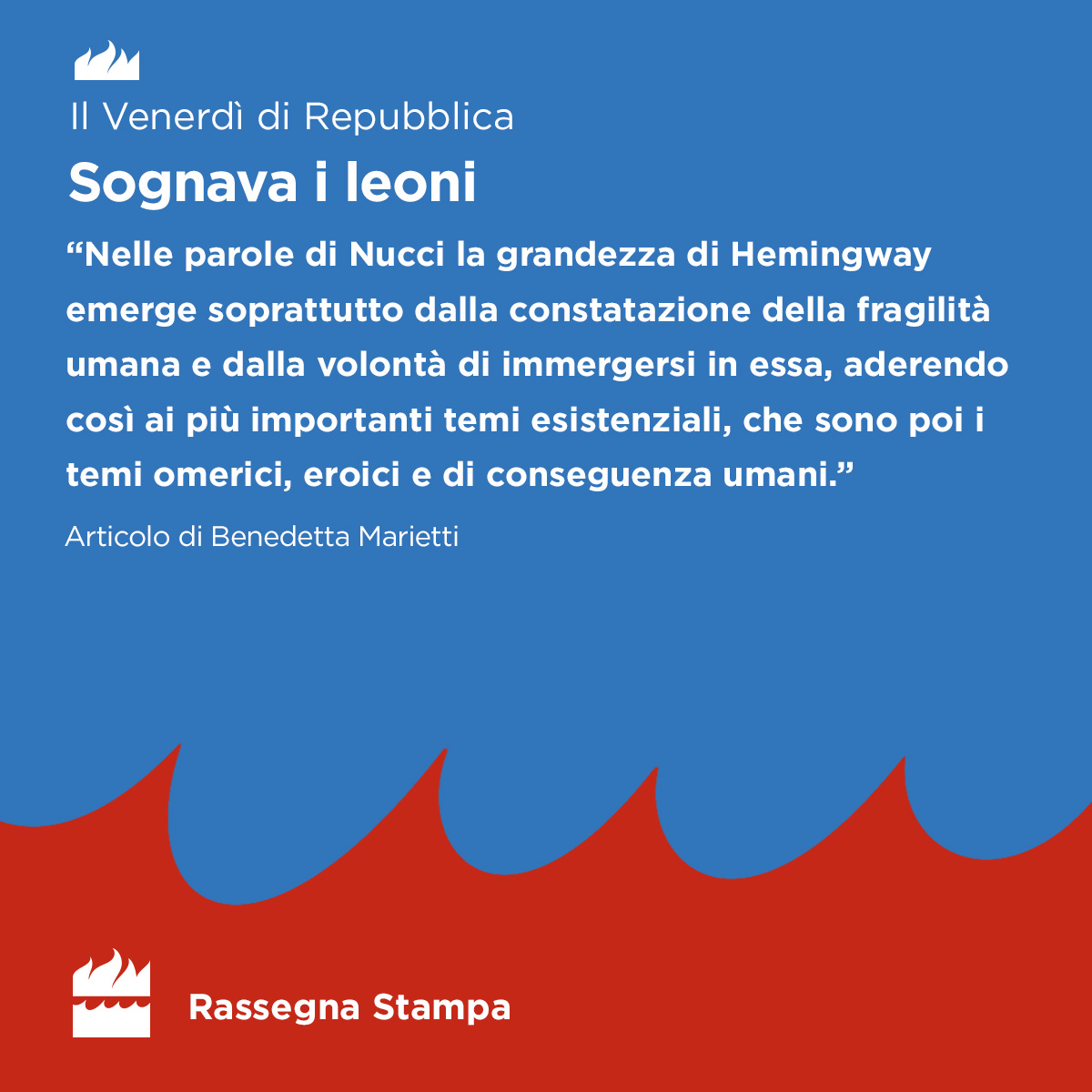 Il Venerdì di Repubblica

Sognava i leoni

“Nelle parole di Nucci la grandezza di Hemingway emerge soprattutto dalla constatazione della fragilità umana e dalla volontà di immergersi in essa, aderendo così ai più importanti temi esistenziali, che sono poi i temi omerici, eroici e di conseguenza umani.”

Articolo di Benedetta Marietti

Rassegna Stampa